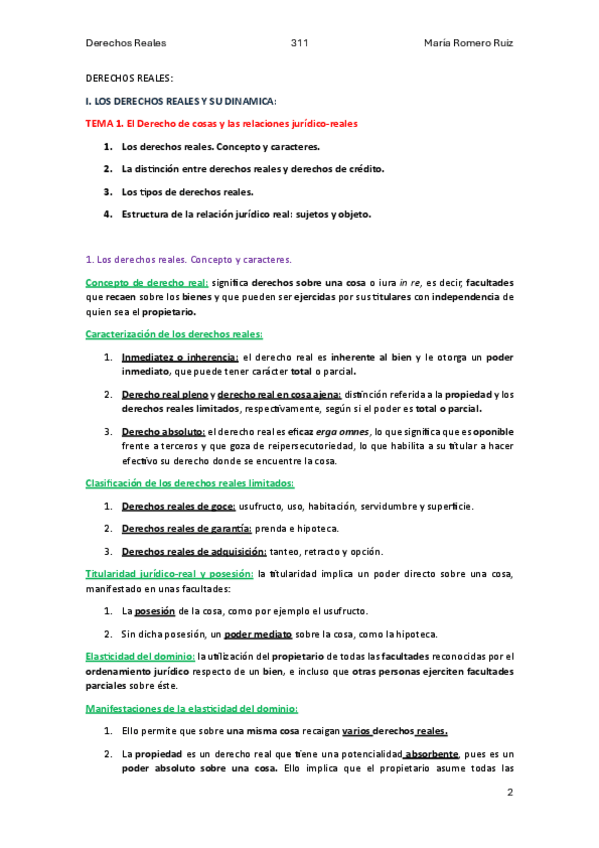 Derechos Reales 311 María Romero Ruiz

DERECHOS REALES:

I. LOS DERECHOS REALES Y SU DINAMICA:

TEMA 1. El Derecho de cosas y las relaciones jurídico-reales

1. Los derechos reales. Concepto y caracteres.

2. La distinción entre derechos reales y derechos de crédito.

3. Los tipos de derechos reales.

4. Estructura de la relación jurídico real: sujetos y objeto.

1. Los derechos reales. Concepto y caracteres.

Concepto de derecho real: significa derechos sobre una cosa o iura in re, es decir, facultades que recaen sobre los bienes y que pueden ser ejercidas por sus titulares con independencia de quien sea el propietario.

Caracterización de los derechos reales:

1. Inmediatez o inherencia: el derecho real es inherente al bien y le otorga un poder inmediato, que puede tener carácter total o parcial.

2. Derecho real pleno y derecho real en cosa ajena: distinción referida a la propiedad y los derechos reales limitados, respectivamente, según si el poder es total o parcial.

3. Derecho absoluto: el derecho real es eficaz erga omnes, lo que significa que es oponible frente a terceros y que goza de reipersecutoriedad, lo que habilita a su titular a hacer efectivo su derecho donde se encuentre la cosa.

Clasificación de los derechos reales limitados:

1. Derechos reales de goce: usufructo, uso, habitación, servidumbre y superficie.

2. Derechos reales de garantía: prenda e hipoteca.

3. Derechos reales de adquisición: tanteo, retracto y opción.

Titularidad jurídico-real y posesión: la titularidad implica un poder directo sobre una cosa, manifestado en unas facultades:

1. La posesión de la cosa, como por ejemplo el usufructo.

2. Sin dicha posesión, un poder mediato sobre la cosa, como la hipoteca.

Elasticidad del dominio: la utilización del propietario de todas las facultades reconocidas por el ordenamiento jurídico respecto de un bien, e incluso que otras personas ejerciten facultades parciales sobre éste.

Manifestaciones de la elasticidad del dominio:

1. Ello permite que sobre una misma cosa recaigan varios derechos reales.

2. La propiedad es un derecho real que tiene una potencialidad absorbente, pues es un poder absoluto sobre una cosa. Ello implica que el propietario asume todas las

2